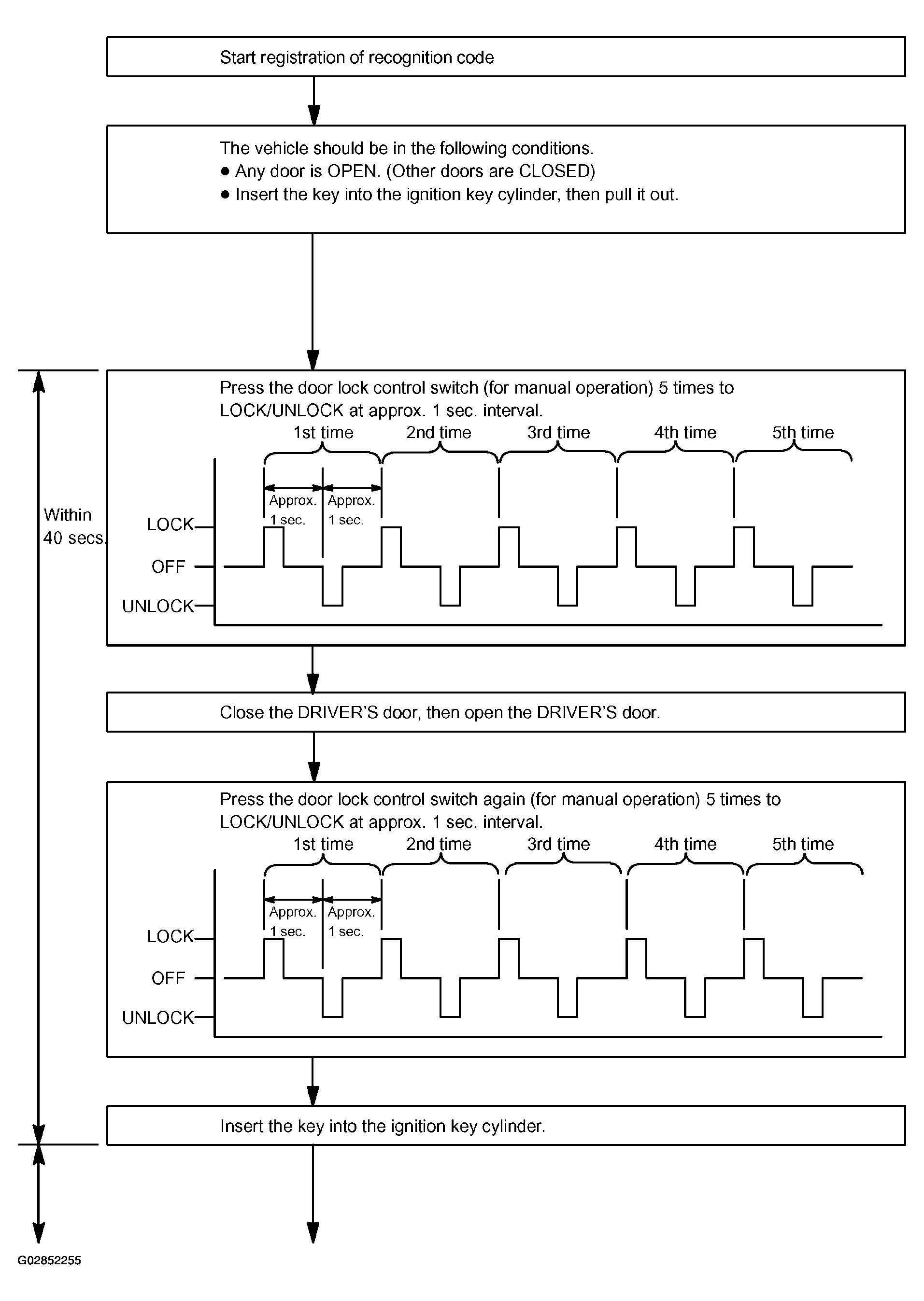 Start registration of recognition code

The vehicle should be in the following conditions.
● Any door is OPEN. (Other doors are CLOSED)
● Insert the key into the ignition key cylinder, then pull it out.

Within 40 secs.

Press the door lock control switch (for manual operation) 5 times to LOCK/UNLOCK at approx. 1 sec. interval.

1st time 2nd time 3rd time 4th time 5th time

Approx. 1 sec. Approx. 1 sec.

LOCK
OFF
UNLOCK

Close the DRIVER'S door, then open the DRIVER'S door.

Press the door lock control switch again (for manual operation) 5 times to LOCK/UNLOCK at approx. 1 sec. interval.

1st time 2nd time 3rd time 4th time 5th time

Approx. 1 sec. Approx. 1 sec.

LOCK
OFF
UNLOCK

Insert the key into the ignition key cylinder.

G02852255